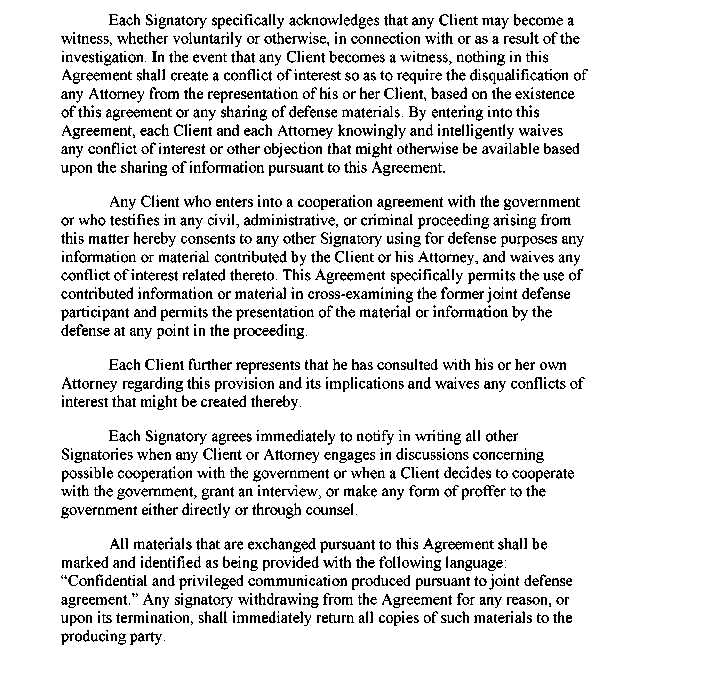 Each Signatory specifically acknowledges that any Client may become a witness, whether voluntarily or otherwise, in connection with or as a result of the investigation. In the event that any Client becomes a witness, nothing in this Agreement shall create a conflict of interest so as to require the disqualification of any Attorney from the representation of his or her Client, based on the existence of this agreement or any sharing of defense materials. By entering into this Agreement, each Client and each Attorney knowingly and intelligently waives any conflict of interest or other objection that might otherwise be available based upon the sharing of information pursuant to this Agreement.

Any Client who enters into a cooperation agreement with the government or who testifies in any civil, administrative, or criminal proceeding arising from this matter hereby consents to any other Signatory using for defense purposes any information or material contributed by the Client or his Attorney, and waives any conflict of interest related thereto. This Agreement specifically permits the use of contributed information or material in cross-examining the former joint defense participant and permits the presentation of the material or information by the defense at any point in the proceeding.

Each Client further represents that he has consulted with his or her own Attorney regarding this provision and its implications and waives any conflicts of interest that might be created thereby.

Each Signatory agrees immediately to notify in writing all other Signatories when any Client or Attorney engages in discussions concerning possible cooperation with the government or when a Client decides to cooperate with the government, grant an interview, or make any form of proffer to the government either directly or through counsel.

All materials that are exchanged pursuant to this Agreement shall be marked and identified as being provided with the following language: "Confidential and privileged communication produced pursuant to joint defense agreement." Any signatory withdrawing from the Agreement for any reason, or upon its termination, shall immediately return all copies of such materials to the producing party.